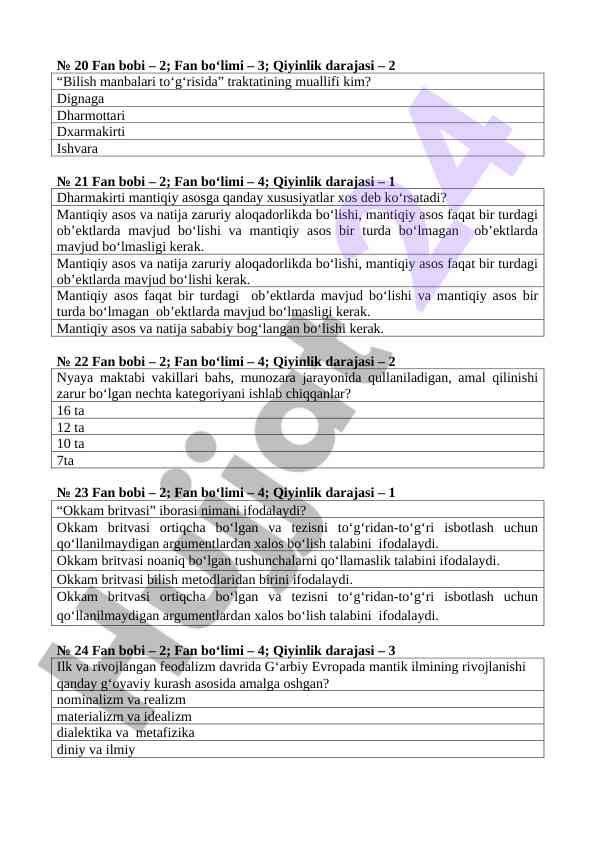 № 20 Fan bobi – 2; Fan bo‘limi – 3; Qiyinlik darajasi – 2

| “Bilish manbalari to‘g‘risida” traktatining muallifi kim? |
|---|
| Dignaga |
| Dharmottari |
| Dxarmakirti |
| Ishvara |

№ 21 Fan bobi – 2; Fan bo‘limi – 4; Qiyinlik darajasi – 1

| Dharmakirti mantiqiy asosga qanday xususiyatlar xos deb ko‘rsatadi? |
|---|
| Mantiqiy asos va natija zaruriy aloqadorlikda bo‘lishi, mantiqiy asos faqat bir turdagi ob’ektlarda mavjud bo‘lishi va mantiqiy asos bir turda bo‘lmagan ob’ektlarda mavjud bo‘lmasligi kerak. |
| Mantiqiy asos va natija zaruriy aloqadorlikda bo‘lishi, mantiqiy asos faqat bir turdagi ob’ektlarda mavjud bo‘lishi kerak. |
| Mantiqiy asos faqat bir turdagi ob’ektlarda mavjud bo‘lishi va mantiqiy asos bir turda bo‘lmagan ob’ektlarda mavjud bo‘lmasligi kerak. |
| Mantiqiy asos va natija sababiy bog‘langan bo‘lishi kerak. |

№ 22 Fan bobi – 2; Fan bo‘limi – 4; Qiyinlik darajasi – 2

| Nyaya maktabi vakillari bahs, munozara jarayonida qullaniladigan, amal qilinishi zarur bo‘lgan nechta kategoriyani ishlab chiqqanlar? |
|---|
| 16 ta |
| 12 ta |
| 10 ta |
| 7ta |

№ 23 Fan bobi – 2; Fan bo‘limi – 4; Qiyinlik darajasi – 1

| “Okkam britvasi” iborasi nimani ifodalaydi? |
|---|
| Okkam britvasi ortiqcha bo‘lgan va tezisni to‘g‘ridan-to‘g‘ri isbotlash uchun qo‘llanilmaydigan argumentlardan xalos bo‘lish talabini ifodalaydi. |
| Okkam britvasi noaniq bo‘lgan tushunchalarni qo‘llamaslik talabini ifodalaydi. |
| Okkam britvasi bilish metodlaridan birini ifodalaydi. |
| Okkam britvasi ortiqcha bo‘lgan va tezisni to‘g‘ridan-to‘g‘ri isbotlash uchun qo‘llanilmaydigan argumentlardan xalos bo‘lish talabini ifodalaydi. |

№ 24 Fan bobi – 2; Fan bo‘limi – 4; Qiyinlik darajasi – 3

| Ilk va rivojlangan feodalizm davrida G‘arbiy Evropada mantik ilmining rivojlanishi qanday g‘oyaviy kurash asosida amalga oshgan? |
|---|
| nominalizm va realizm |
| materializm va idealizm |
| dialektika va metafizika |
| diniy va ilmiy |

Hujjat24